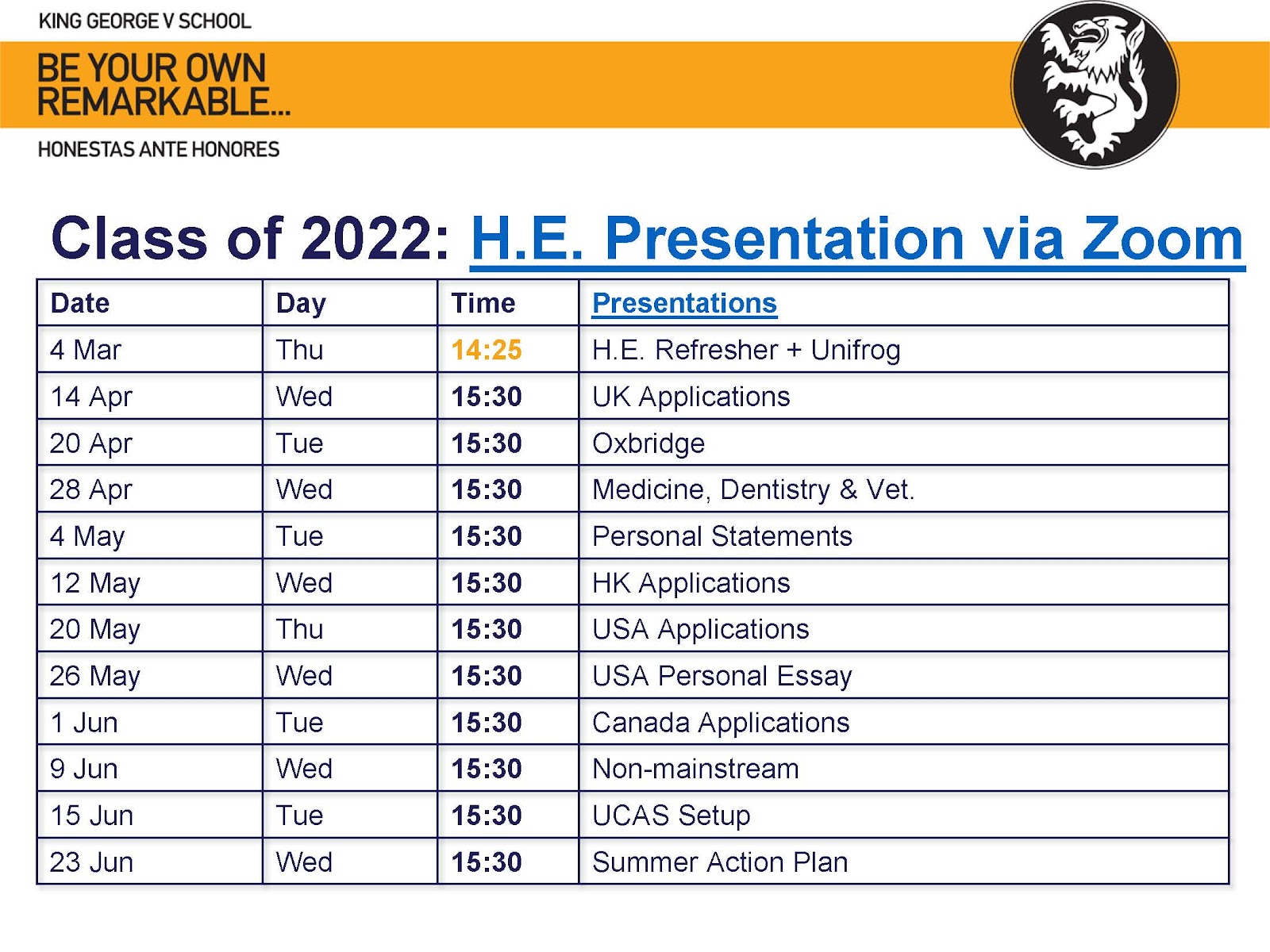 KING GEORGE V SCHOOL

BE YOUR OWN REMARKABLE...

HONESTAS ANTE HONORES

Class of 2022: H.E. Presentation via Zoom

| Date | Day | Time | Presentations |
|---|---|---|---|
| 4 Mar | Thu | 14:25 | H.E. Refresher + Unifrog |
| 14 Apr | Wed | 15:30 | UK Applications |
| 20 Apr | Tue | 15:30 | Oxbridge |
| 28 Apr | Wed | 15:30 | Medicine, Dentistry & Vet. |
| 4 May | Tue | 15:30 | Personal Statements |
| 12 May | Wed | 15:30 | HK Applications |
| 20 May | Thu | 15:30 | USA Applications |
| 26 May | Wed | 15:30 | USA Personal Essay |
| 1 Jun | Tue | 15:30 | Canada Applications |
| 9 Jun | Wed | 15:30 | Non-mainstream |
| 15 Jun | Tue | 15:30 | UCAS Setup |
| 23 Jun | Wed | 15:30 | Summer Action Plan |